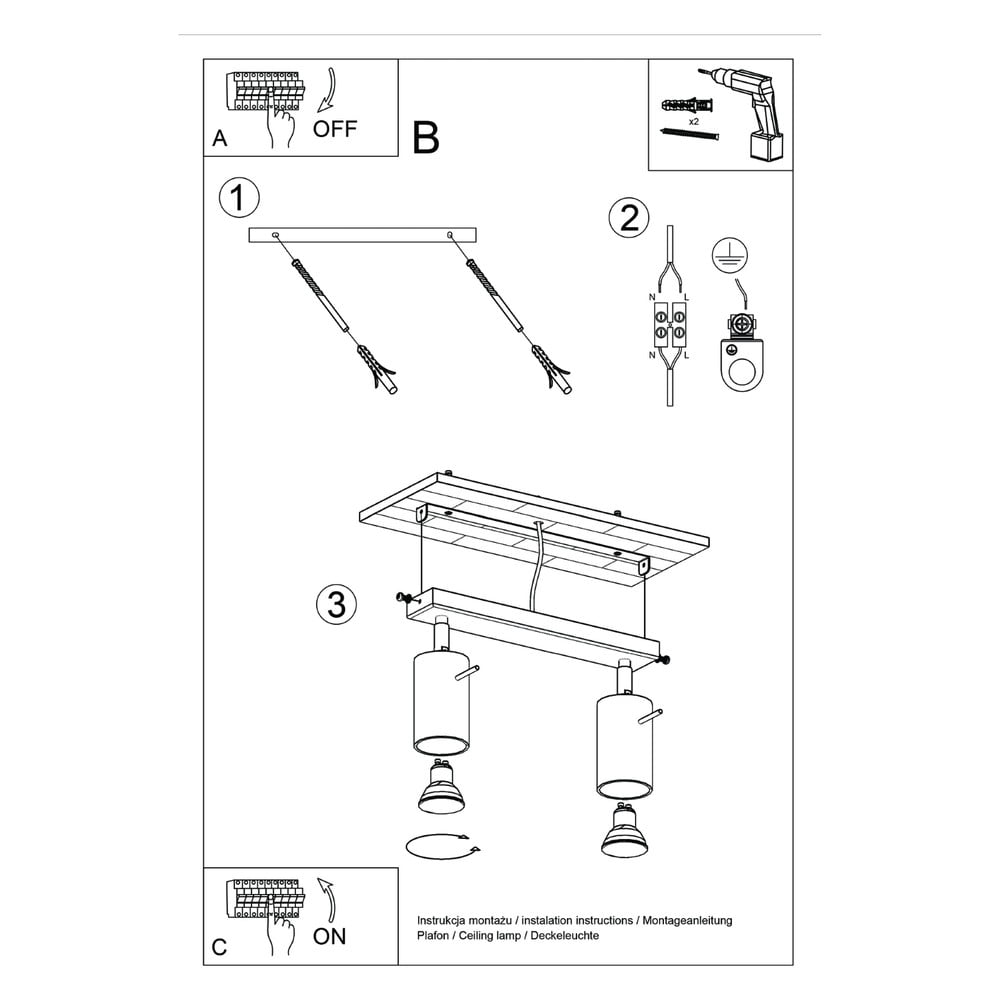 A
OFF
B
x2
1
2
N
L
N
L
3
C
ON
Instrukcja montażu / instalation instructions / Montageanleitung
Plafon / Ceiling lamp / Deckeleuchte